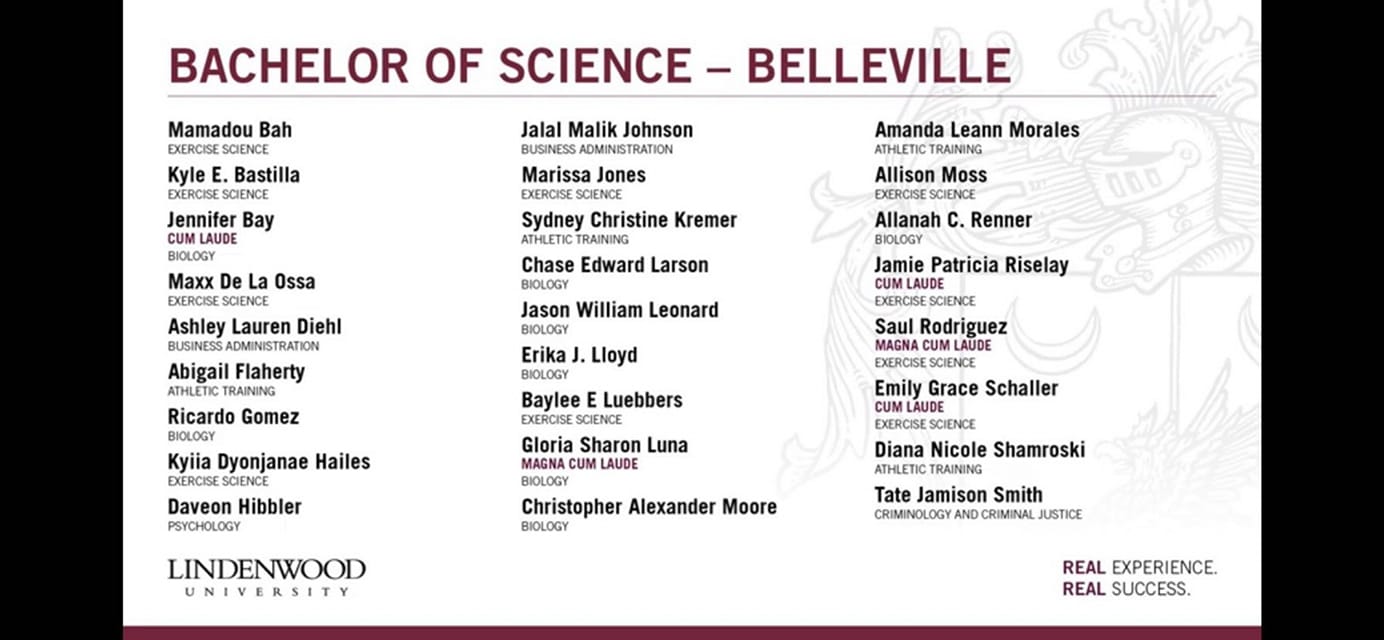 BACHELOR OF SCIENCE – BELLEVILLE

Mamadou Bah
EXERCISE SCIENCE

Kyle E. Bastilla
EXERCISE SCIENCE

Jennifer Bay
CUM LAUDE
BIOLOGY

Maxx De La Ossa
EXERCISE SCIENCE

Ashley Lauren Diehl
BUSINESS ADMINISTRATION

Abigail Flaherty
ATHLETIC TRAINING

Ricardo Gomez
BIOLOGY

Kyiia Dyonjanae Hailes
EXERCISE SCIENCE

Daveon Hibbler
PSYCHOLOGY

Jalal Malik Johnson
BUSINESS ADMINISTRATION

Marissa Jones
EXERCISE SCIENCE

Sydney Christine Kremer
ATHLETIC TRAINING

Chase Edward Larson
BIOLOGY

Jason William Leonard
BIOLOGY

Erika J. Lloyd
BIOLOGY

Baylee E Luebbers
EXERCISE SCIENCE

Gloria Sharon Luna
MAGNA CUM LAUDE
BIOLOGY

Christopher Alexander Moore
BIOLOGY

Amanda Leann Morales
ATHLETIC TRAINING

Allison Moss
EXERCISE SCIENCE

Allanah C. Renner
BIOLOGY

Jamie Patricia Riselay
CUM LAUDE
EXERCISE SCIENCE

Saul Rodriguez
MAGNA CUM LAUDE
EXERCISE SCIENCE

Emily Grace Schaller
CUM LAUDE
EXERCISE SCIENCE

Diana Nicole Shamroski
ATHLETIC TRAINING

Tate Jamison Smith
CRIMINOLOGY AND CRIMINAL JUSTICE

LINDENWOOD
UNIVERSITY

REAL EXPERIENCE.
REAL SUCCESS.